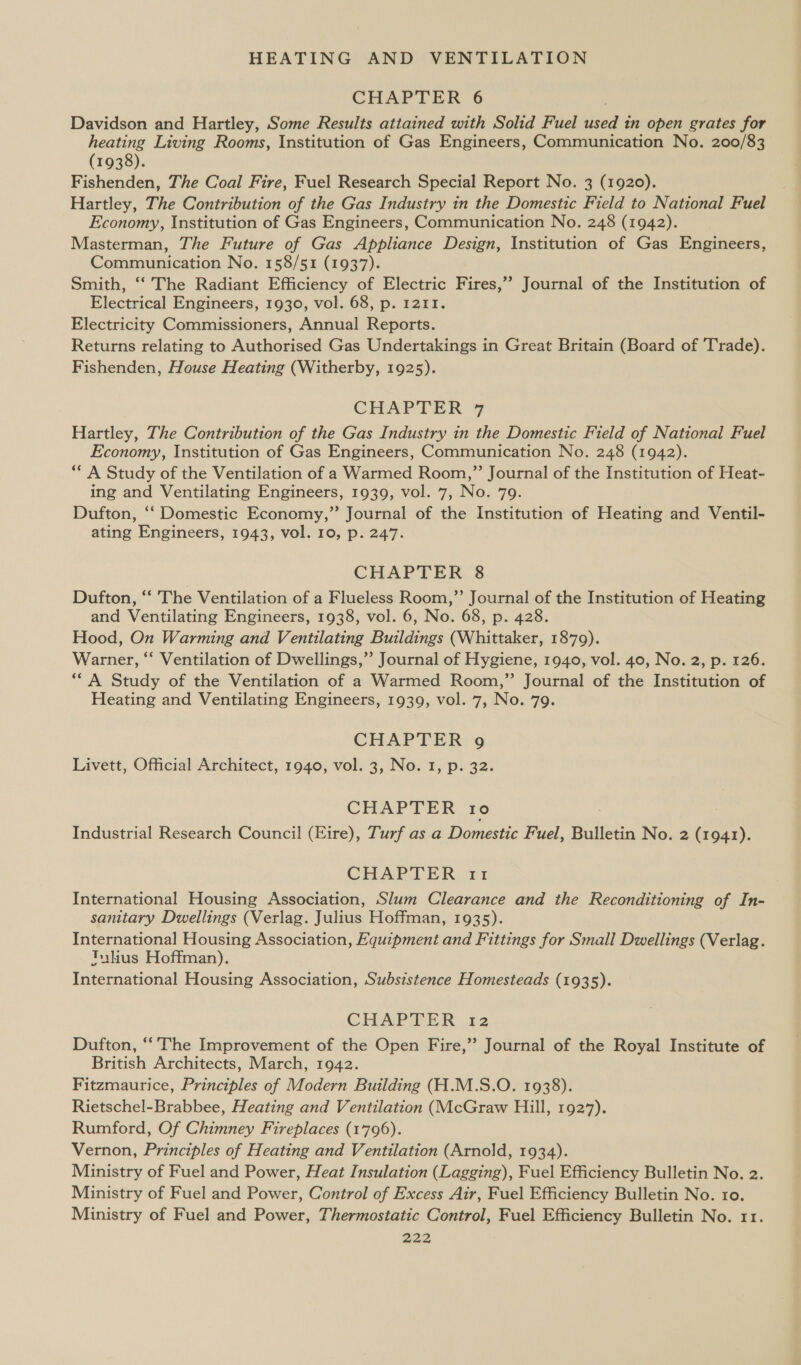 HEATING AND VENTILATION

CHAPTER 6

Davidson and Hartley, Some Results attained with Solid Fuel used in open grates for heating Living Rooms, Institution of Gas Engineers, Communication No. 200/83 (1938).
Fishenden, The Coal Fire, Fuel Research Special Report No. 3 (1920).
Hartley, The Contribution of the Gas Industry in the Domestic Field to National Fuel Economy, Institution of Gas Engineers, Communication No. 248 (1942).
Masterman, The Future of Gas Appliance Design, Institution of Gas Engineers, Communication No. 158/51 (1937).
Smith, "The Radiant Efficiency of Electric Fires," Journal of the Institution of Electrical Engineers, 1930, vol. 68, p. 1211.
Electricity Commissioners, Annual Reports.
Returns relating to Authorised Gas Undertakings in Great Britain (Board of Trade).
Fishenden, House Heating (Witherby, 1925).

CHAPTER 7

Hartley, The Contribution of the Gas Industry in the Domestic Field of National Fuel Economy, Institution of Gas Engineers, Communication No. 248 (1942).
"A Study of the Ventilation of a Warmed Room," Journal of the Institution of Heating and Ventilating Engineers, 1939, vol. 7, No. 79.
Dufton, "Domestic Economy," Journal of the Institution of Heating and Ventilating Engineers, 1943, vol. 10, p. 247.

CHAPTER 8

Dufton, "The Ventilation of a Flueless Room," Journal of the Institution of Heating and Ventilating Engineers, 1938, vol. 6, No. 68, p. 428.
Hood, On Warming and Ventilating Buildings (Whittaker, 1879).
Warner, "Ventilation of Dwellings," Journal of Hygiene, 1940, vol. 40, No. 2, p. 126.
"A Study of the Ventilation of a Warmed Room," Journal of the Institution of Heating and Ventilating Engineers, 1939, vol. 7, No. 79.

CHAPTER 9

Livett, Official Architect, 1940, vol. 3, No. 1, p. 32.

CHAPTER 10

Industrial Research Council (Eire), Turf as a Domestic Fuel, Bulletin No. 2 (1941).

CHAPTER 11

International Housing Association, Slum Clearance and the Reconditioning of Insanitary Dwellings (Verlag. Julius Hoffman, 1935).
International Housing Association, Equipment and Fittings for Small Dwellings (Verlag. Julius Hoffman).
International Housing Association, Subsistence Homesteads (1935).

CHAPTER 12

Dufton, "The Improvement of the Open Fire," Journal of the Royal Institute of British Architects, March, 1942.
Fitzmaurice, Principles of Modern Building (H.M.S.O. 1938).
Rietschel-Brabbee, Heating and Ventilation (McGraw Hill, 1927).
Rumford, Of Chimney Fireplaces (1796).
Vernon, Principles of Heating and Ventilation (Arnold, 1934).
Ministry of Fuel and Power, Heat Insulation (Lagging), Fuel Efficiency Bulletin No. 2.
Ministry of Fuel and Power, Control of Excess Air, Fuel Efficiency Bulletin No. 10.
Ministry of Fuel and Power, Thermostatic Control, Fuel Efficiency Bulletin No. 11.
222